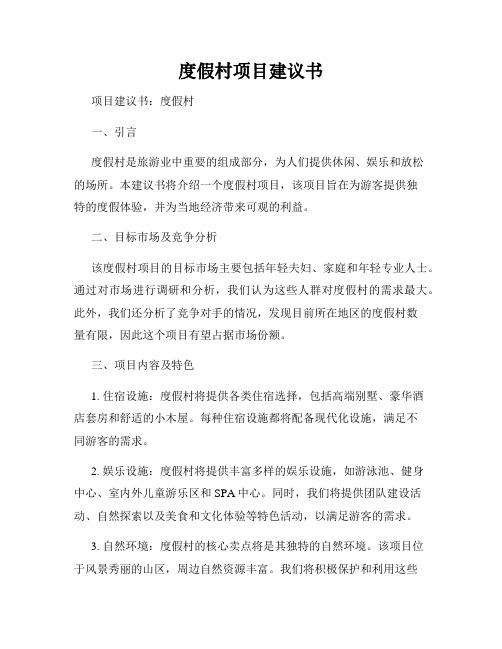 度假村项目建议书

项目建议书：度假村

一、引言

度假村是旅游业中重要的组成部分，为人们提供休闲、娱乐和放松的场所。本建议书将介绍一个度假村项目，该项目旨在为游客提供独特的度假体验，并为当地经济带来可观的利益。

二、目标市场及竞争分析

该度假村项目的目标市场主要包括年轻夫妇、家庭和年轻专业人士。通过对市场进行调研和分析，我们认为这些人群对度假村的需求最大。此外，我们还分析了竞争对手的情况，发现目前所在地区的度假村数量有限，因此这个项目有望占据市场份额。

三、项目内容及特色

1. 住宿设施：度假村将提供各类住宿选择，包括高端别墅、豪华酒店套房和舒适的小木屋。每种住宿设施都将配备现代化设施，满足不同游客的需求。

2. 娱乐设施：度假村将提供丰富多样的娱乐设施，如游泳池、健身中心、室内外儿童游乐区和SPA中心。同时，我们将提供团队建设活动、自然探索以及美食和文化体验等特色活动，以满足游客的需求。

3. 自然环境：度假村的核心卖点将是其独特的自然环境。该项目位于风景秀丽的山区，周边自然资源丰富。我们将积极保护和利用这些